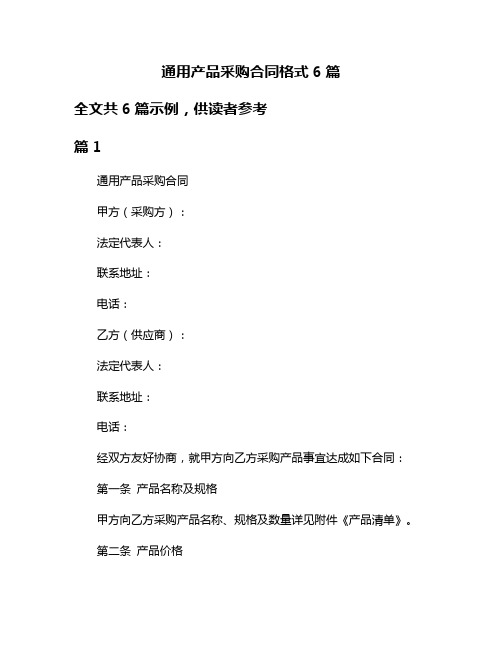 通用产品采购合同格式 6 篇

全文共 6 篇示例，供读者参考

篇 1

通用产品采购合同

甲方（采购方）：

法定代表人：

联系地址：

电话：

乙方（供应商）：

法定代表人：

联系地址：

电话：

经双方友好协商，就甲方向乙方采购产品事宜达成如下合同：

第一条 产品名称及规格

甲方向乙方采购产品名称、规格及数量详见附件《产品清单》。

第二条 产品价格